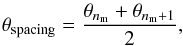 $\theta_{\text{spacing}} = \frac{\theta_{n_{\text{m}}} + \theta_{n_{\text{m}}+1}}{2},$